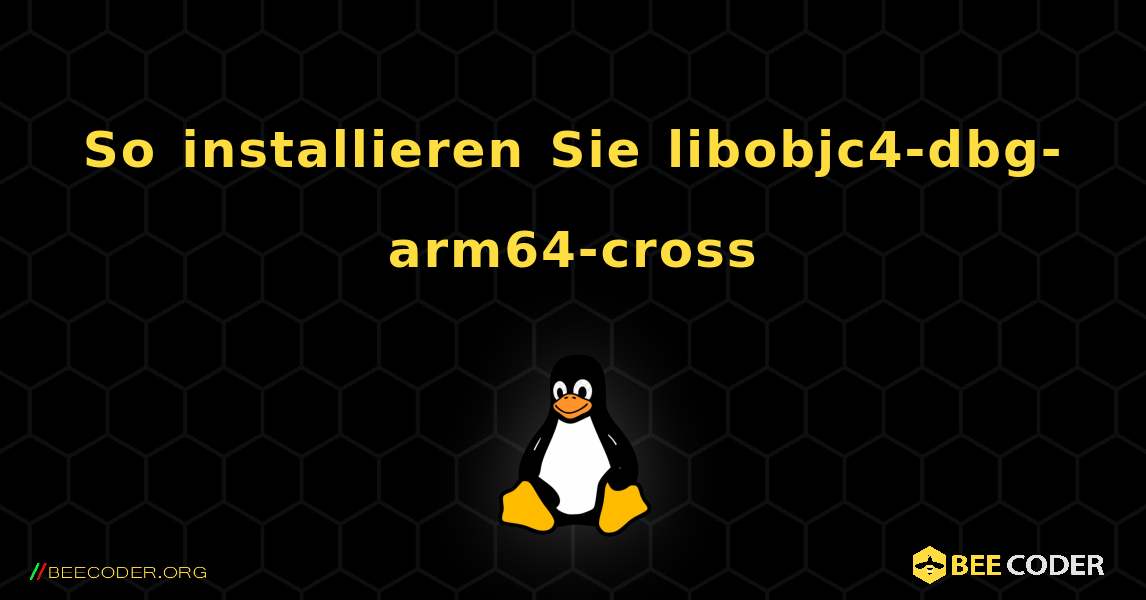 So installieren Sie libobjc4-dbg-arm64-cross

//BEECODER.ORG

BEE CODER